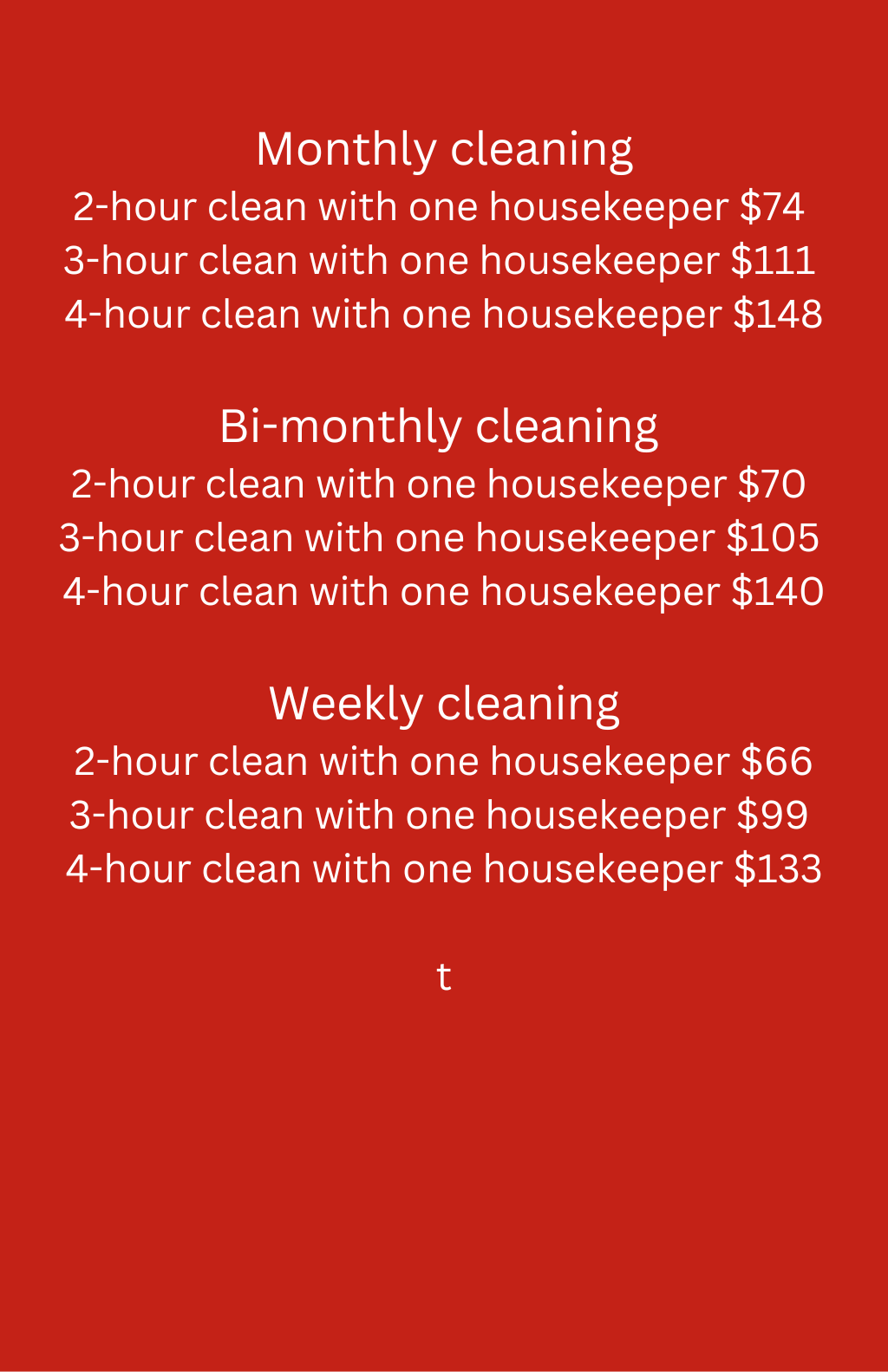 Monthly cleaning
2-hour clean with one housekeeper $74
3-hour clean with one housekeeper $111
4-hour clean with one housekeeper $148

Bi-monthly cleaning
2-hour clean with one housekeeper $70
3-hour clean with one housekeeper $105
4-hour clean with one housekeeper $140

Weekly cleaning
2-hour clean with one housekeeper $66
3-hour clean with one housekeeper $99
4-hour clean with one housekeeper $133

t